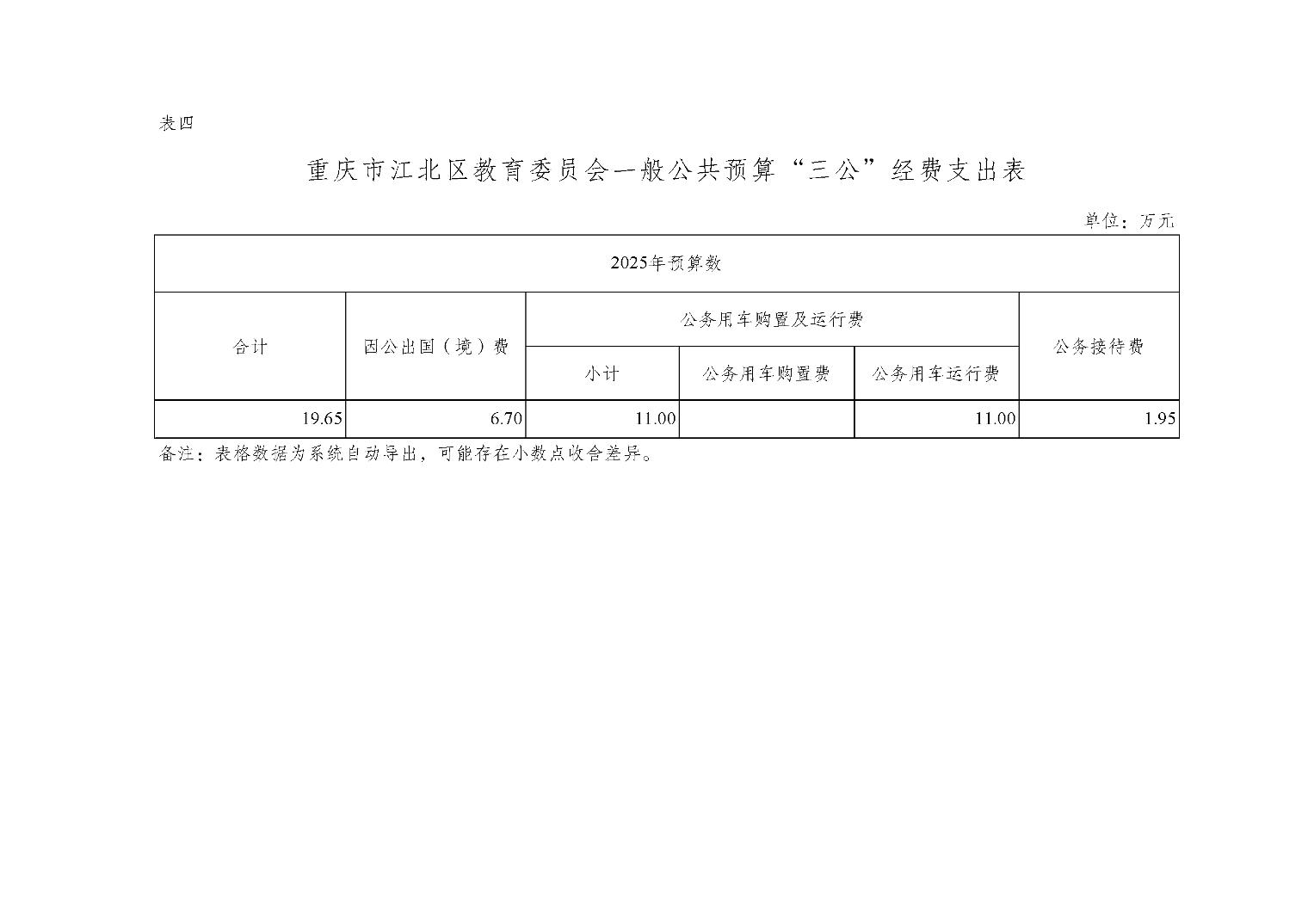 表四

重庆市江北区教育委员会一般公共预算“三公”经费支出表

单位：万元

| 2025年预算数 | | | | | |
|---|---|---|---|---|---|
| 合计 | 因公出国（境）费 | 公务用车购置及运行费 | | | 公务接待费 |
| | | 小计 | 公务用车购置费 | 公务用车运行费 | |
| 19.65 | 6.70 | 11.00 | | 11.00 | 1.95 |

备注：表格数据为系统自动导出，可能存在小数点收舍差异。